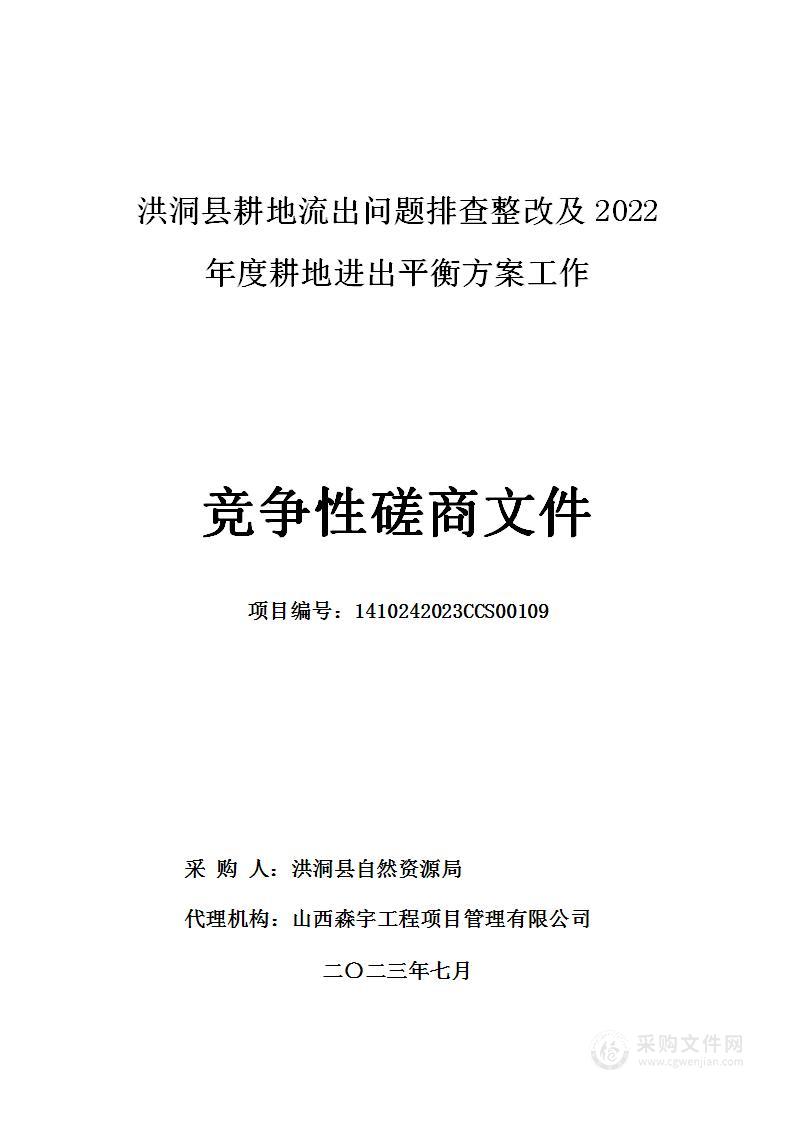 洪洞县耕地流出问题排查整改及 2022 年度耕地进出平衡方案工作

竞争性磋商文件

项目编号：1410242023CCS00109

采 购 人：洪洞县自然资源局

代理机构：山西森宇工程项目管理有限公司

二〇二三年七月

采购文件网
www.cgwenjian.com